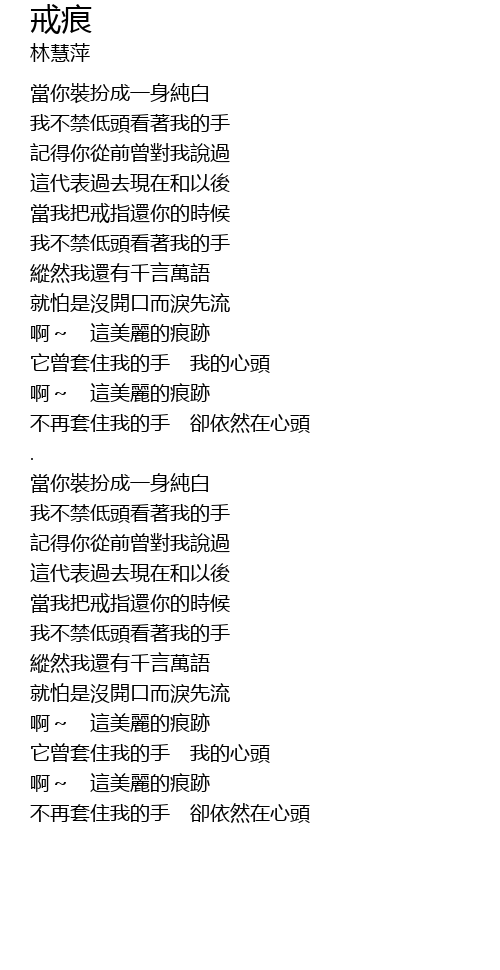 戒痕
林慧萍

當你裝扮成一身純白
我不禁低頭看著我的手
記得你從前曾對我說過
這代表過去現在和以後
當我把戒指還你的時候
我不禁低頭看著我的手
縱然我還有千言萬語
就怕是沒開口而淚先流
啊～ 這美麗的痕跡
它曾套住我的手 我的心頭
啊～ 這美麗的痕跡
不再套住我的手 卻依然在心頭
.
當你裝扮成一身純白
我不禁低頭看著我的手
記得你從前曾對我說過
這代表過去現在和以後
當我把戒指還你的時候
我不禁低頭看著我的手
縱然我還有千言萬語
就怕是沒開口而淚先流
啊～ 這美麗的痕跡
它曾套住我的手 我的心頭
啊～ 這美麗的痕跡
不再套住我的手 卻依然在心頭